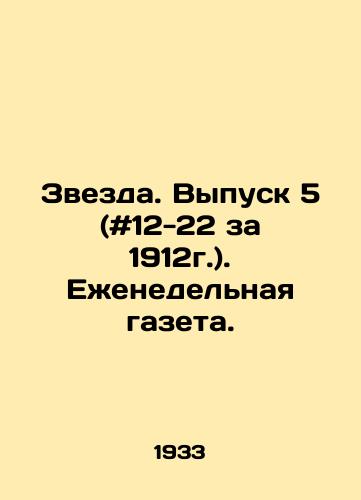 Звезда. Выпуск 5 (#12-22 за 1912г.). Еженедельная газета.

1933